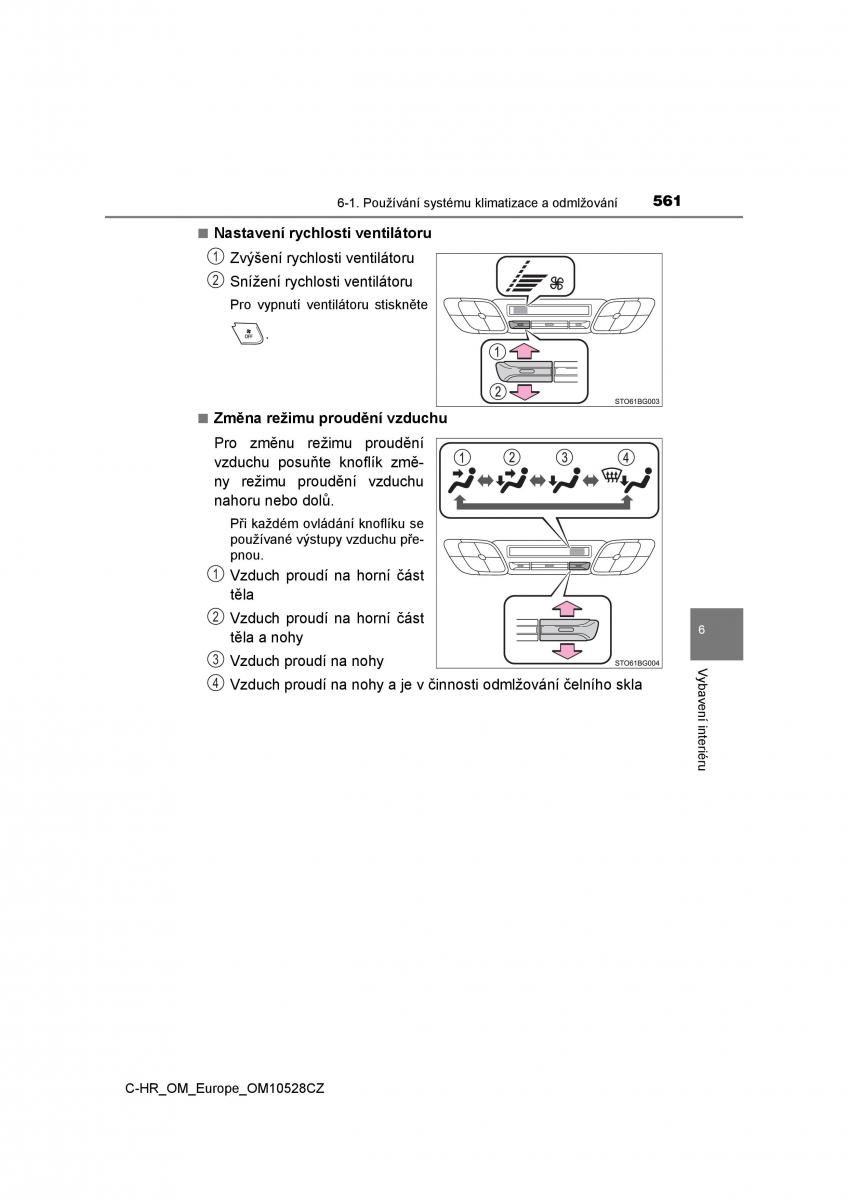 6-1. Používání systému klimatizace a odmlžování 561

■ Nastavení rychlosti ventilátoru

① Zvýšení rychlosti ventilátoru

② Snížení rychlosti ventilátoru

Pro vypnutí ventilátoru stiskněte OFF.

①
②
STO61BG003

■ Změna režimu proudění vzduchu

Pro změnu režimu proudění vzduchu posuňte knoflík změny režimu proudění vzduchu nahoru nebo dolů.

Při každém ovládání knoflíku se používané výstupy vzduchu přepnou.

① Vzduch proudí na horní část těla

② Vzduch proudí na horní část těla a nohy

③ Vzduch proudí na nohy

④ Vzduch proudí na nohy a je v činnosti odmlžování čelního skla

① ② ③ ④
STO61BG004

6

Vybavení interiéru

C-HR_OM_Europe_OM10528CZ